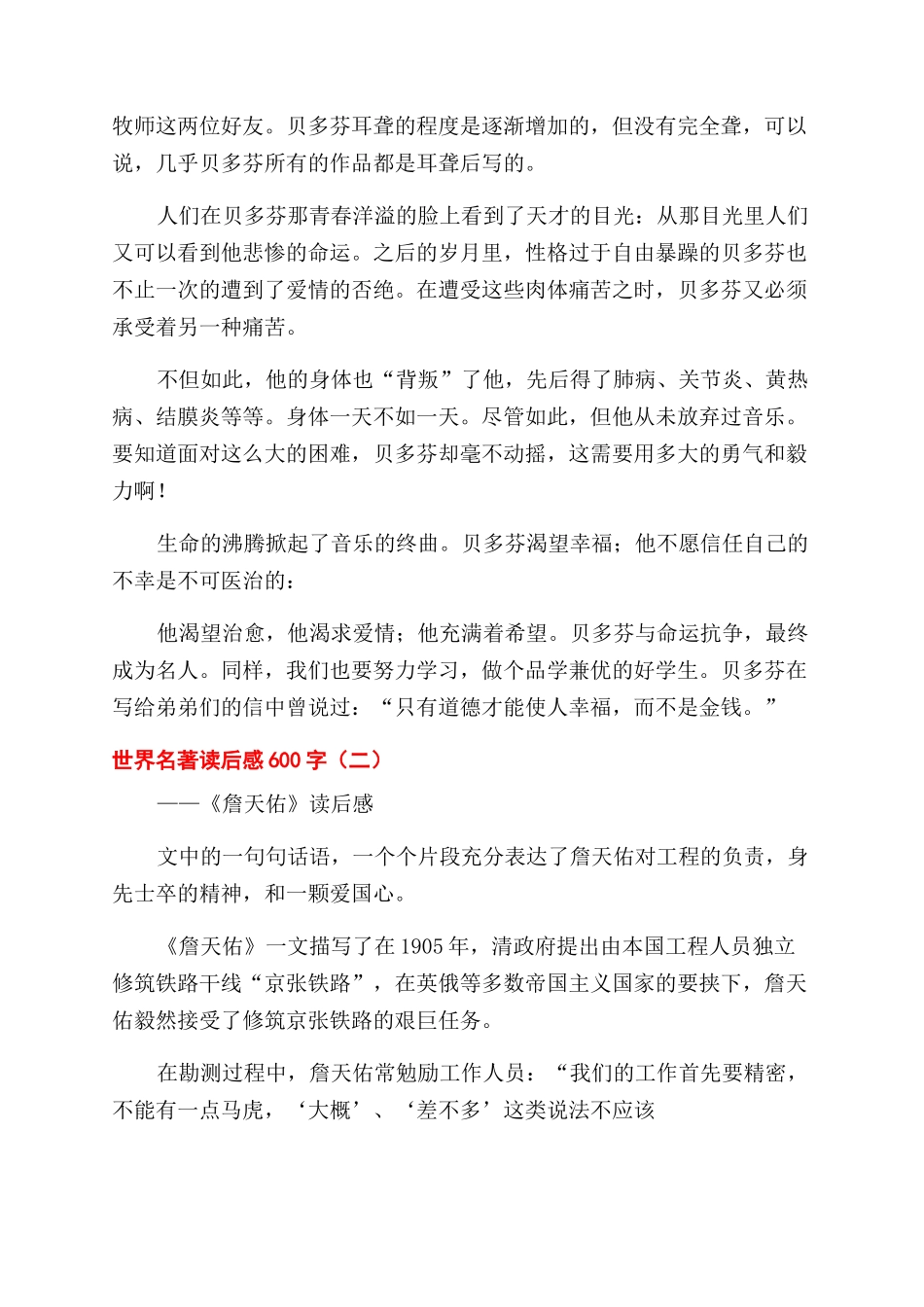 牧师这两位好友。贝多芬耳聋的程度是逐渐增加的，但没有完全聋，可以说，几乎贝多芬所有的作品都是耳聋后写的。

人们在贝多芬那青春洋溢的脸上看到了天才的目光：从那目光里人们又可以看到他悲惨的命运。之后的岁月里，性格过于自由暴躁的贝多芬也不止一次的遭到了爱情的否绝。在遭受这些肉体痛苦之时，贝多芬又必须承受着另一种痛苦。

不但如此，他的身体也“背叛”了他，先后得了肺病、关节炎、黄热病、结膜炎等等。身体一天不如一天。尽管如此，但他从未放弃过音乐。要知道面对这么大的困难，贝多芬却毫不动摇，这需要用多大的勇气和毅力啊！

生命的沸腾掀起了音乐的终曲。贝多芬渴望幸福；他不愿信任自己的不幸是不可医治的：

他渴望治愈，他渴求爱情；他充满着希望。贝多芬与命运抗争，最终成为名人。同样，我们也要努力学习，做个品学兼优的好学生。贝多芬在写给弟弟们的信中曾说过：“只有道德才能使人幸福，而不是金钱。”

世界名著读后感 600 字（二）

——《詹天佑》读后感

文中的一句句话语，一个个片段充分表达了詹天佑对工程的负责，身先士卒的精神，和一颗爱国心。

《詹天佑》一文描写了在 1905 年，清政府提出由本国工程人员独立修筑铁路干线“京张铁路”，在英俄等多数帝国主义国家的要挟下，詹天佑毅然接受了修筑京张铁路的艰巨任务。

在勘测过程中，詹天佑常勉励工作人员：“我们的工作首先要精密，不能有一点马虎，‘大概’、‘差不多’这类说法不应该